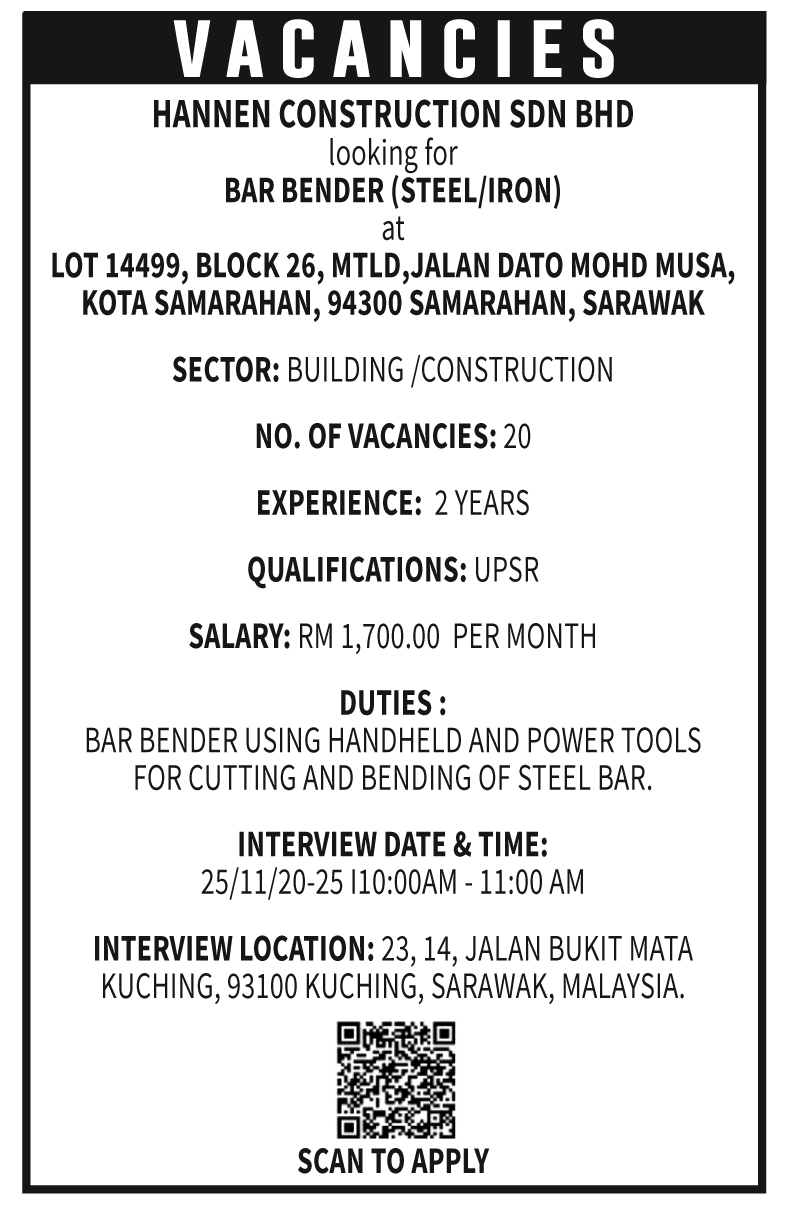 VACANCIES

HANNEN CONSTRUCTION SDN BHD
looking for
BAR BENDER (STEEL/IRON)
at
LOT 14499, BLOCK 26, MTLD,JALAN DATO MOHD MUSA, KOTA SAMARAHAN, 94300 SAMARAHAN, SARAWAK

SECTOR: BUILDING /CONSTRUCTION

NO. OF VACANCIES: 20

EXPERIENCE: 2 YEARS

QUALIFICATIONS: UPSR

SALARY: RM 1,700.00 PER MONTH

DUTIES :
BAR BENDER USING HANDHELD AND POWER TOOLS FOR CUTTING AND BENDING OF STEEL BAR.

INTERVIEW DATE & TIME:
25/11/20-25 I10:00AM - 11:00 AM

INTERVIEW LOCATION: 23, 14, JALAN BUKIT MATA KUCHING, 93100 KUCHING, SARAWAK, MALAYSIA.

SCAN TO APPLY